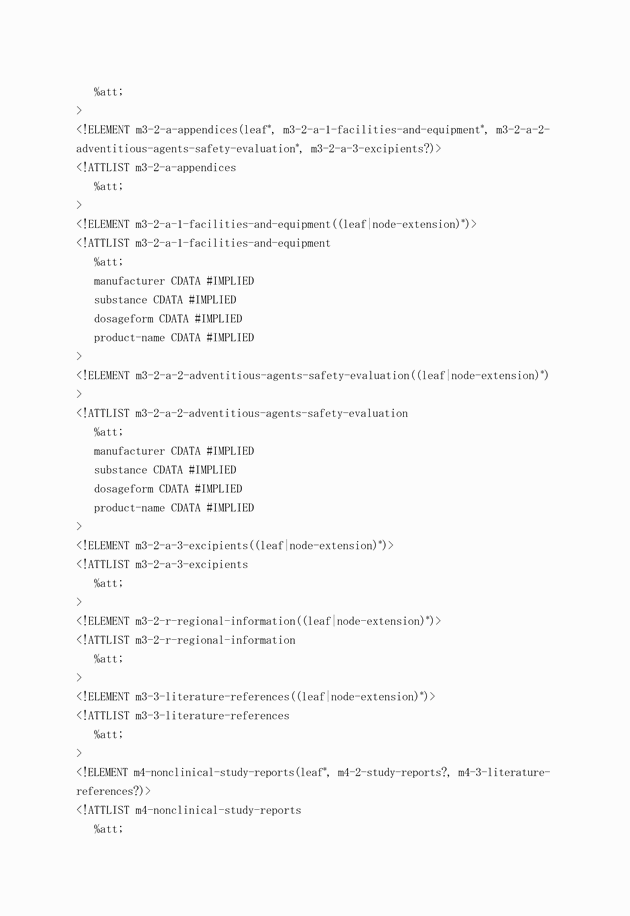 %att;
>
<!ELEMENT m3-2-a-appendices(leaf*, m3-2-a-1-facilities-and-equipment*, m3-2-a-2-adventitious-agents-safety-evaluation*, m3-2-a-3-excipients?)>
<!ATTLIST m3-2-a-appendices
%att;
>
<!ELEMENT m3-2-a-1-facilities-and-equipment((leaf|node-extension)*)>
<!ATTLIST m3-2-a-1-facilities-and-equipment
%att;
manufacturer CDATA #IMPLIED
substance CDATA #IMPLIED
dosageform CDATA #IMPLIED
product-name CDATA #IMPLIED
>
<!ELEMENT m3-2-a-2-adventitious-agents-safety-evaluation((leaf|node-extension)*)
>
<!ATTLIST m3-2-a-2-adventitious-agents-safety-evaluation
%att;
manufacturer CDATA #IMPLIED
substance CDATA #IMPLIED
dosageform CDATA #IMPLIED
product-name CDATA #IMPLIED
>
<!ELEMENT m3-2-a-3-excipients((leaf|node-extension)*)>
<!ATTLIST m3-2-a-3-excipients
%att;
>
<!ELEMENT m3-2-r-regional-information((leaf|node-extension)*)>
<!ATTLIST m3-2-r-regional-information
%att;
>
<!ELEMENT m3-3-literature-references((leaf|node-extension)*)>
<!ATTLIST m3-3-literature-references
%att;
>
<!ELEMENT m4-nonclinical-study-reports(leaf*, m4-2-study-reports?, m4-3-literature-references?)>
<!ATTLIST m4-nonclinical-study-reports
%att;